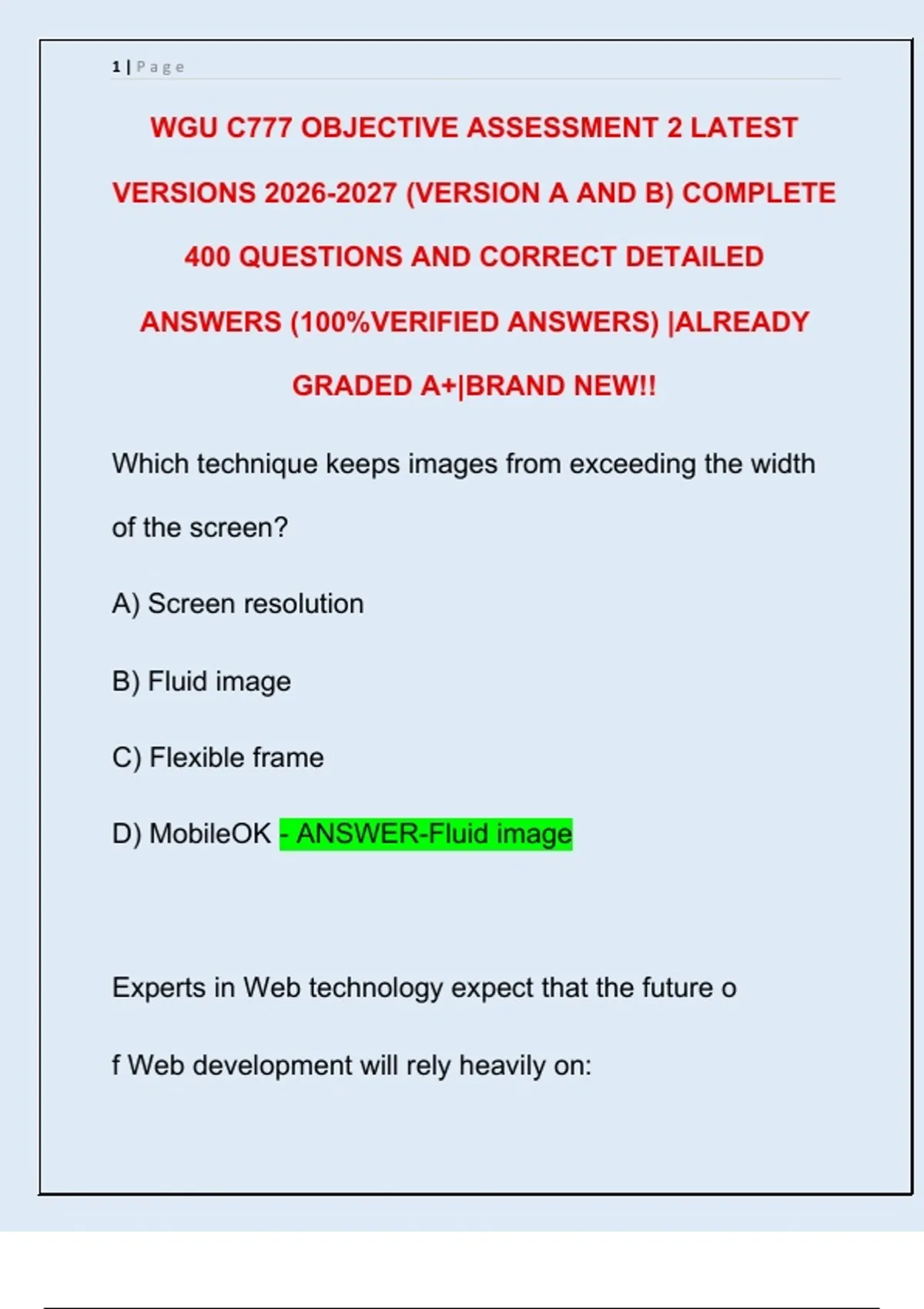 1 | Page

WGU C777 OBJECTIVE ASSESSMENT 2 LATEST VERSIONS 2026-2027 (VERSION A AND B) COMPLETE 400 QUESTIONS AND CORRECT DETAILED ANSWERS (100%VERIFIED ANSWERS) |ALREADY GRADED A+|BRAND NEW!!

Which technique keeps images from exceeding the width of the screen?

A) Screen resolution

B) Fluid image

C) Flexible frame

D) MobileOK - ANSWER-Fluid image

Experts in Web technology expect that the future o f Web development will rely heavily on: